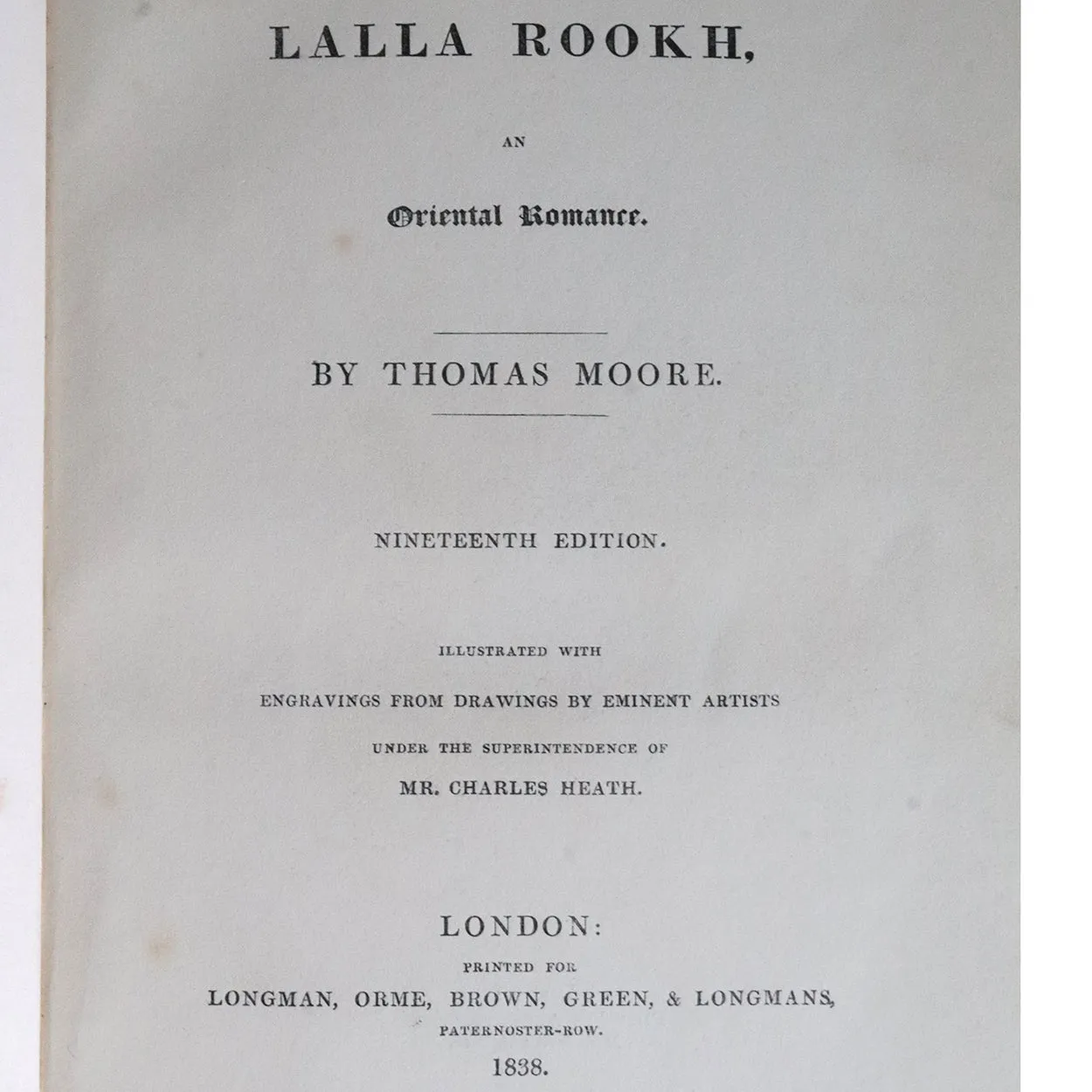 LALLA ROOKH,

AN

Oriental Romance.

BY THOMAS MOORE.

NINETEENTH EDITION.

ILLUSTRATED WITH

ENGRAVINGS FROM DRAWINGS BY EMINENT ARTISTS

UNDER THE SUPERINTENDENCE OF

MR. CHARLES HEATH.

LONDON:

PRINTED FOR

LONGMAN, ORME, BROWN, GREEN, & LONGMANS,

PATERNOSTER-ROW.

1838.